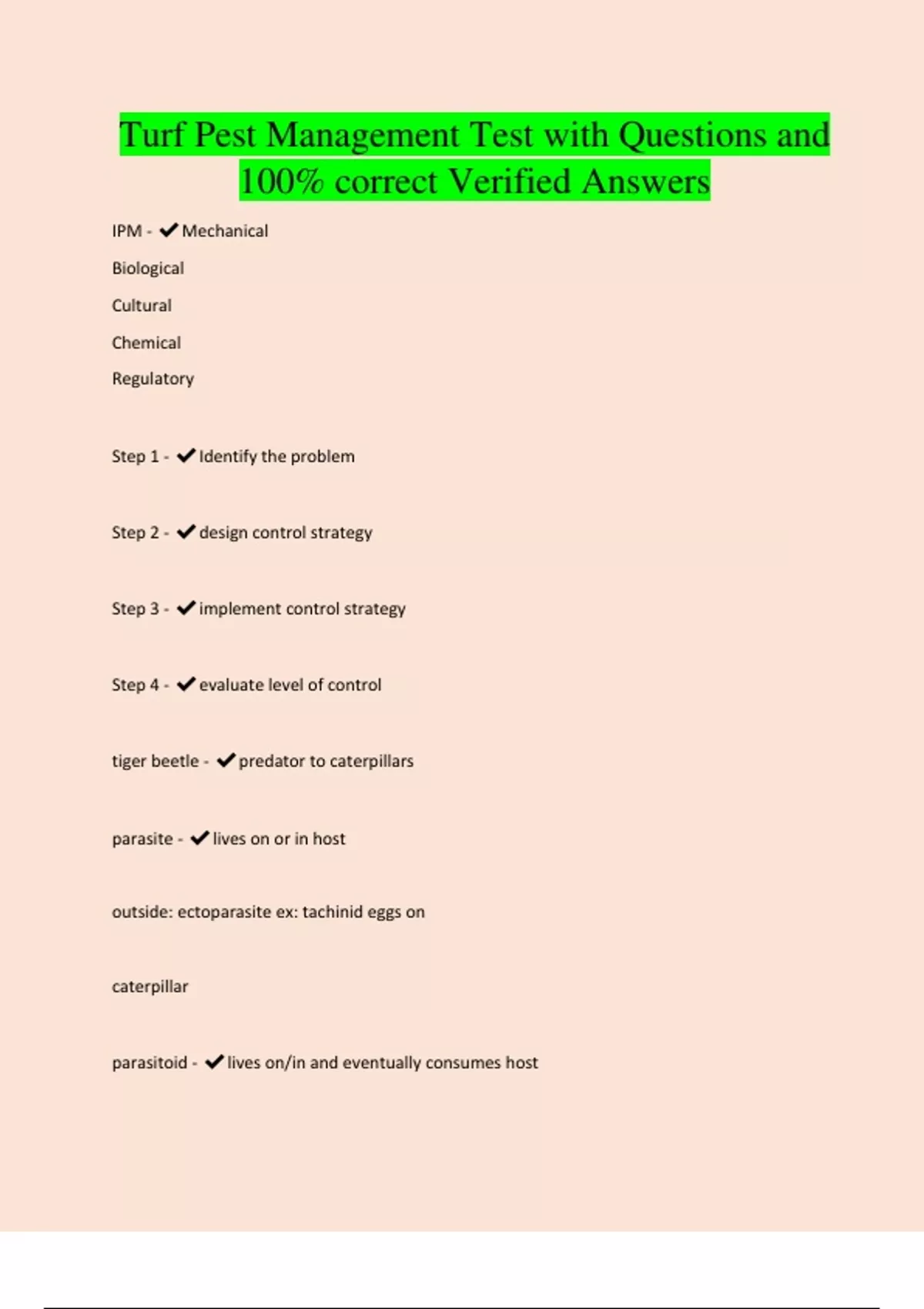 Turf Pest Management Test with Questions and 100% correct Verified Answers

IPM - ✔Mechanical

Biological

Cultural

Chemical

Regulatory

Step 1 - ✔Identify the problem

Step 2 - ✔design control strategy

Step 3 - ✔implement control strategy

Step 4 - ✔evaluate level of control

tiger beetle - ✔predator to caterpillars

parasite - ✔lives on or in host

outside: ectoparasite ex: tachinid eggs on

caterpillar

parasitoid - ✔lives on/in and eventually consumes host